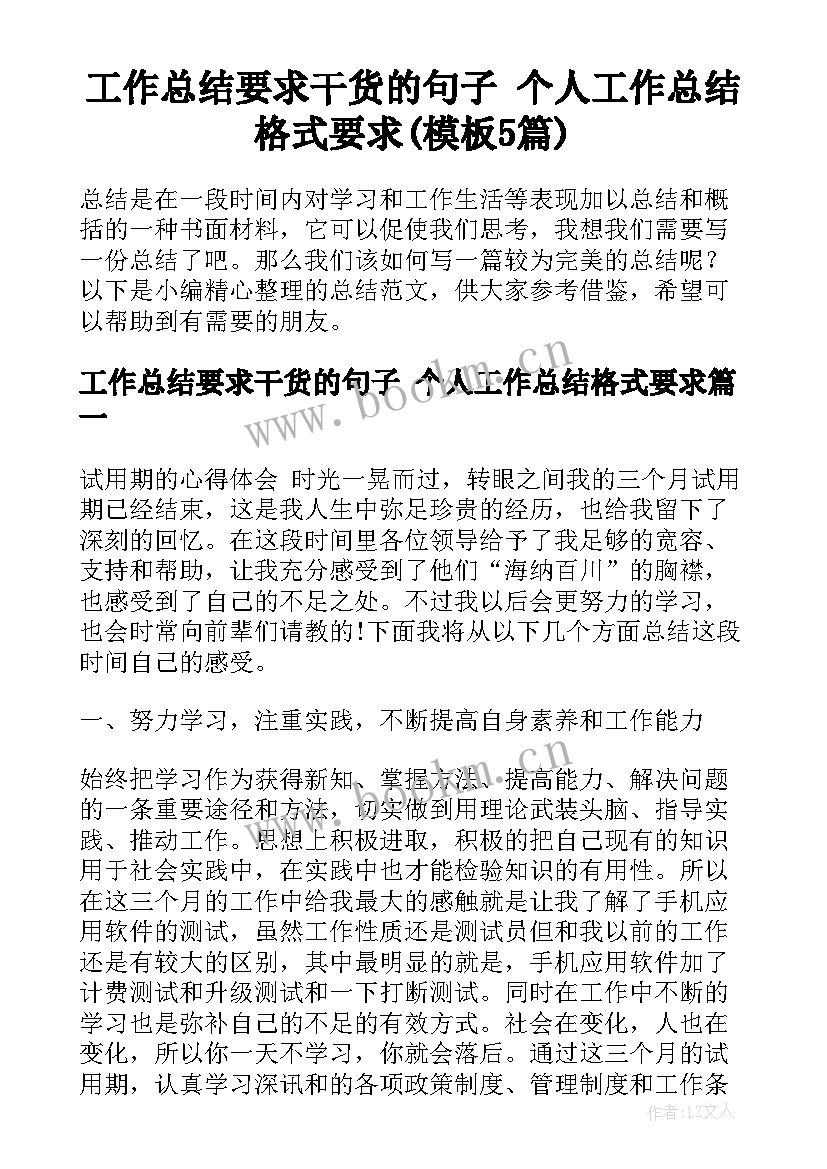 工作总结要求干货的句子 个人工作总结格式要求(模板5篇)

总结是在一段时间内对学习和工作生活等表现加以总结和概括的一种书面材料，它可以促使我们思考，我想我们需要写一份总结了吧。那么我们该如何写一篇较为完美的总结呢？以下是小编精心整理的总结范文，供大家参考借鉴，希望可以帮助到有需要的朋友。

工作总结要求干货的句子 个人工作总结格式要求篇一

试用期的心得体会 时光一晃而过，转眼之间我的三个月试用期已经结束，这是我人生中弥足珍贵的经历，也给我留下了深刻的回忆。在这段时间里各位领导给予了我足够的宽容、支持和帮助，让我充分感受到了他们“海纳百川”的胸襟，也感受到了自己的不足之处。不过我以后会更努力的学习，也会时常向前辈们请教的!下面我将从以下几个方面总结这段时间自己的感受。

一、努力学习，注重实践，不断提高自身素养和工作能力

始终把学习作为获得新知、掌握方法、提高能力、解决问题的一条重要途径和方法，切实做到用理论武装头脑、指导实践、推动工作。思想上积极进取，积极的把自己现有的知识用于社会实践中，在实践中也才能检验知识的有用性。所以在这三个月的工作中给我最大的感触就是让我了解了手机应用软件的测试，虽然工作性质还是测试员但和我以前的工作还是有较大的区别，其中最明显的就是，手机应用软件加了计费测试和升级测试和一下打断测试。同时在工作中不断的学习也是弥补自己的不足的有效方式。社会在变化，人也在变化，所以你一天不学习，你就会落后。通过这三个月的试用期，认真学习深讯和的各项政策制度、管理制度和工作条

www.bookm.cn

作者：LZ文人